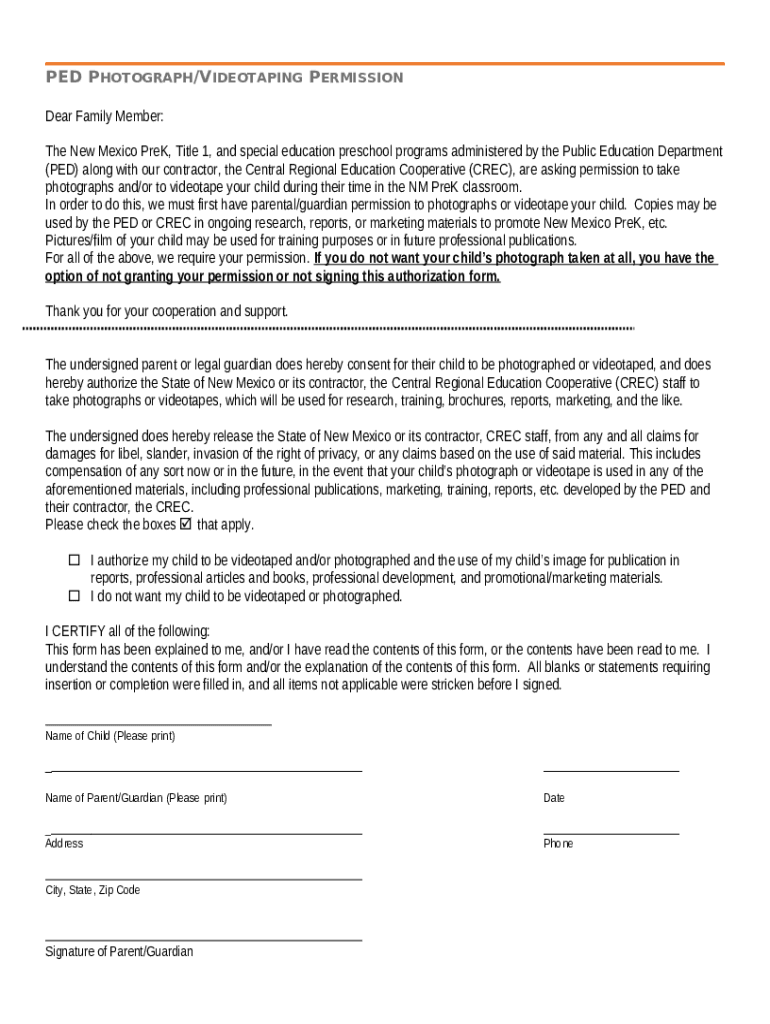 PED PHOTOGRAPH/VIDEOTAPING PERMISSION

Dear Family Member:

The New Mexico PreK, Title 1, and special education preschool programs administered by the Public Education Department (PED) along with our contractor, the Central Regional Education Cooperative (CREC), are asking permission to take photographs and/or to videotape your child during their time in the NM PreK classroom.
In order to do this, we must first have parental/guardian permission to photographs or videotape your child. Copies may be used by the PED or CREC in ongoing research, reports, or marketing materials to promote New Mexico PreK, etc. Pictures/film of your child may be used for training purposes or in future professional publications.
For all of the above, we require your permission. If you do not want your child's photograph taken at all, you have the option of not granting your permission or not signing this authorization form.

Thank you for your cooperation and support.

The undersigned parent or legal guardian does hereby consent for their child to be photographed or videotaped, and does hereby authorize the State of New Mexico or its contractor, the Central Regional Education Cooperative (CREC) staff to take photographs or videotapes, which will be used for research, training, brochures, reports, marketing, and the like.

The undersigned does hereby release the State of New Mexico or its contractor, CREC staff, from any and all claims for damages for libel, slander, invasion of the right of privacy, or any claims based on the use of said material. This includes compensation of any sort now or in the future, in the event that your child's photograph or videotape is used in any of the aforementioned materials, including professional publications, marketing, training, reports, etc. developed by the PED and their contractor, the CREC.
Please check the boxes ☑ that apply.

☐ I authorize my child to be videotaped and/or photographed and the use of my child's image for publication in reports, professional articles and books, professional development, and promotional/marketing materials.
☐ I do not want my child to be videotaped or photographed.

I CERTIFY all of the following:
This form has been explained to me, and/or I have read the contents of this form, or the contents have been read to me. I understand the contents of this form and/or the explanation of the contents of this form. All blanks or statements requiring insertion or completion were filled in, and all items not applicable were stricken before I signed.

Name of Child (Please print)

Name of Parent/Guardian (Please print)

Date

Address

Phone

City, State, Zip Code

Signature of Parent/Guardian